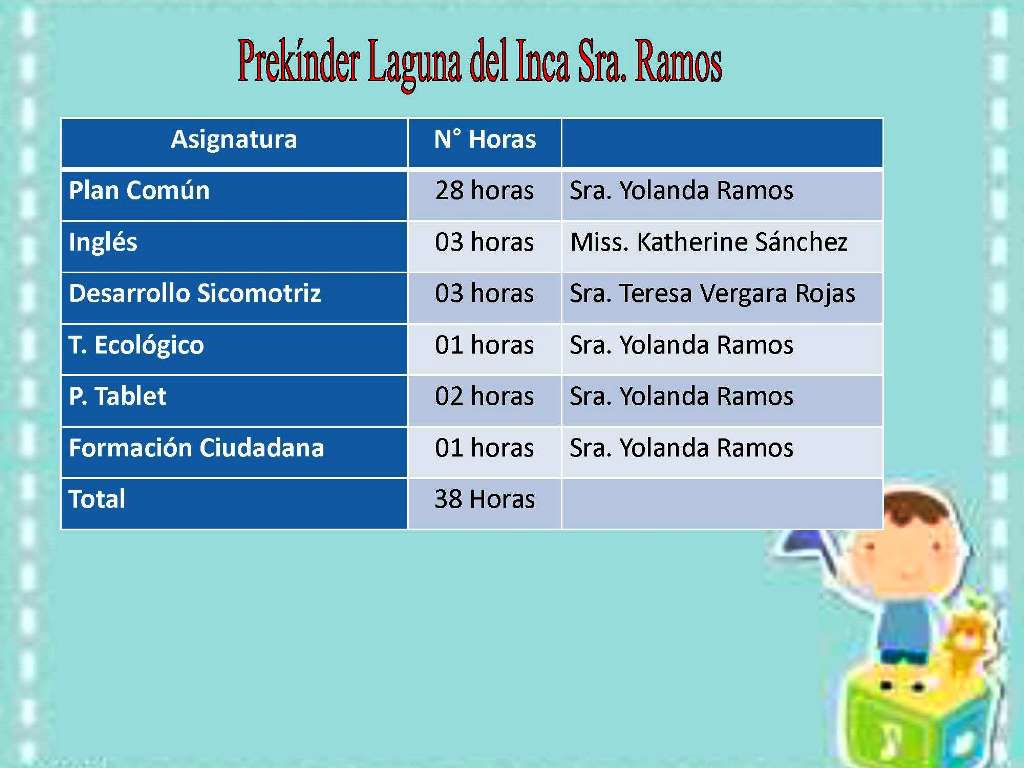 Prekínder Laguna del Inca Sra. Ramos

| Asignatura | N° Horas | |
|---|---|---|
| Plan Común | 28 horas | Sra. Yolanda Ramos |
| Inglés | 03 horas | Miss. Katherine Sánchez |
| Desarrollo Sicomotriz | 03 horas | Sra. Teresa Vergara Rojas |
| T. Ecológico | 01 horas | Sra. Yolanda Ramos |
| P. Tablet | 02 horas | Sra. Yolanda Ramos |
| Formación Ciudadana | 01 horas | Sra. Yolanda Ramos |
| Total | 38 Horas | |